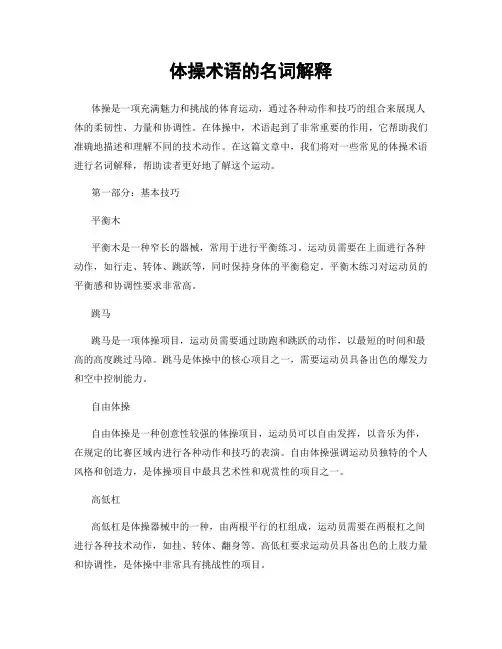 体操术语的名词解释

体操是一项充满魅力和挑战的体育运动，通过各种动作和技巧的组合来展现人体的柔韧性、力量和协调性。在体操中，术语起到了非常重要的作用，它帮助我们准确地描述和理解不同的技术动作。在这篇文章中，我们将对一些常见的体操术语进行名词解释，帮助读者更好地了解这个运动。

第一部分：基本技巧

平衡木

平衡木是一种窄长的器械，常用于进行平衡练习。运动员需要在上面进行各种动作，如行走、转体、跳跃等，同时保持身体的平衡稳定。平衡木练习对运动员的平衡感和协调性要求非常高。

跳马

跳马是一项体操项目，运动员需要通过助跑和跳跃的动作，以最短的时间和最高的高度跳过马障。跳马是体操中的核心项目之一，需要运动员具备出色的爆发力和空中控制能力。

自由体操

自由体操是一种创意性较强的体操项目，运动员可以自由发挥，以音乐为伴，在规定的比赛区域内进行各种动作和技巧的表演。自由体操强调运动员独特的个人风格和创造力，是体操项目中最具艺术性和观赏性的项目之一。

高低杠

高低杠是体操器械中的一种，由两根平行的杠组成，运动员需要在两根杠之间进行各种技术动作，如挂、转体、翻身等。高低杠要求运动员具备出色的上肢力量和协调性，是体操中非常具有挑战性的项目。